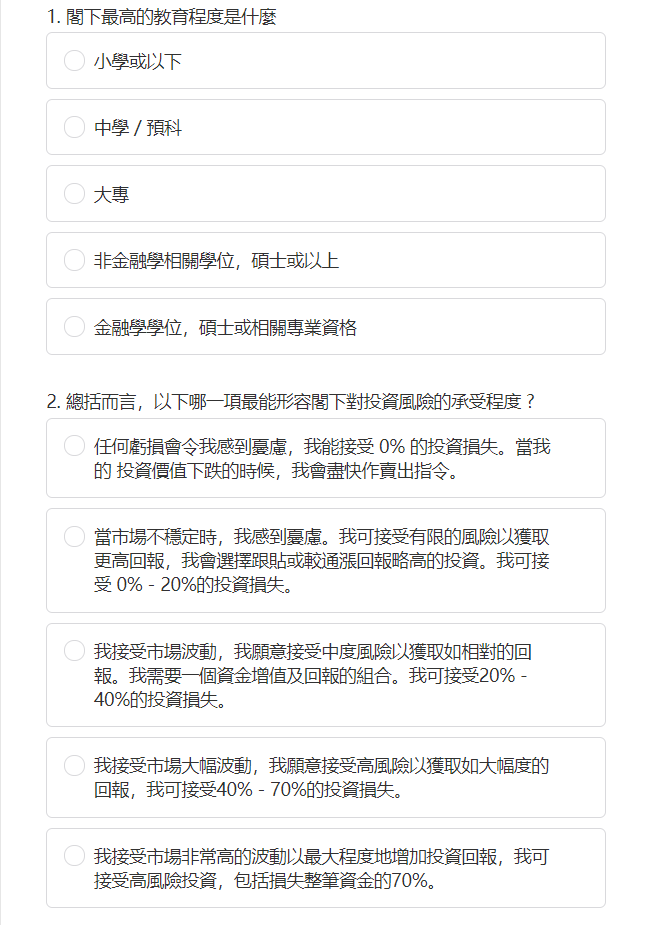 1. 閣下最高的教育程度是什麼

小學或以下

中學 / 預科

大專

非金融學相關學位，碩士或以上

金融學學位，碩士或相關專業資格

2. 總括而言，以下哪一項最能形容閣下對投資風險的承受程度？

任何虧損會令我感到憂慮，我能接受 0% 的投資損失。當我的 投資價值下跌的時候，我會盡快作賣出指令。

當市場不穩定時，我感到憂慮。我可接受有限的風險以獲取更高回報，我會選擇跟貼或較通漲回報略高的投資。我可接受 0% - 20%的投資損失。

我接受市場波動，我願意接受中度風險以獲取如相對的回報。我需要一個資金增值及回報的組合。我可接受20% - 40%的投資損失。

我接受市場大幅波動，我願意接受高風險以獲取如大幅度的回報，我可接受40% - 70%的投資損失。

我接受市場非常高的波動以最大程度地增加投資回報，我可接受高風險投資，包括損失整筆資金的70%。